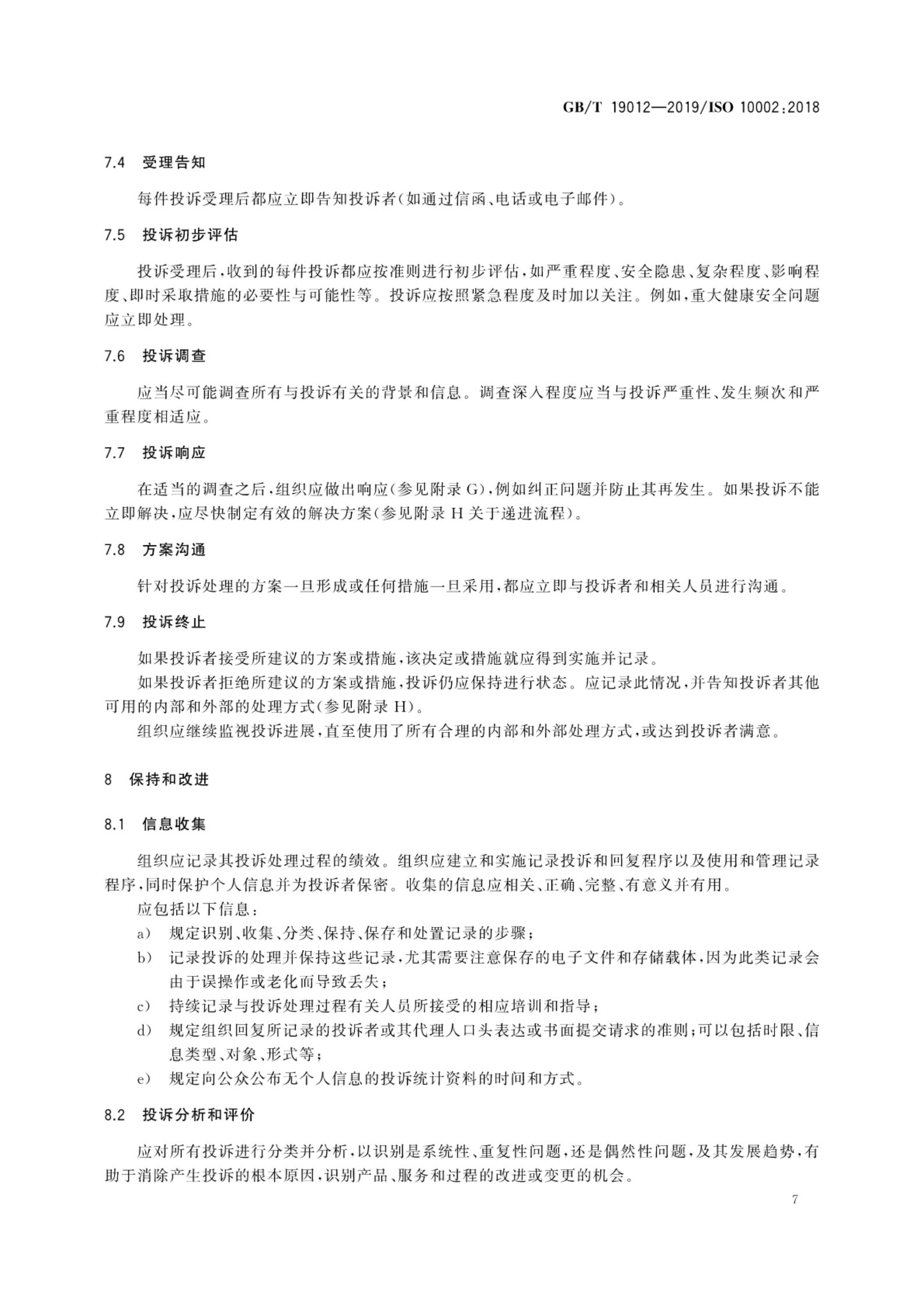 GB/T 19012—2019/ISO 10002:2018

7.4 受理告知

每件投诉受理后都应立即告知投诉者(如通过信函、电话或电子邮件)。

7.5 投诉初步评估

投诉受理后,收到的每件投诉都应按准则进行初步评估,如严重程度、安全隐患、复杂程度、影响程度、即时采取措施的必要性与可能性等。投诉应按照紧急程度及时加以关注。例如,重大健康安全问题应立即处理。

7.6 投诉调查

应当尽可能调查所有与投诉有关的背景和信息。调查深入程度应当与投诉严重性、发生频次和严重程度相适应。

7.7 投诉响应

在适当的调查之后,组织应做出响应(参见附录 G),例如纠正问题并防止其再发生。如果投诉不能立即解决,应尽快制定有效的解决方案(参见附录 H 关于递进流程)。

7.8 方案沟通

针对投诉处理的方案一旦形成或任何措施一旦采用,都应立即与投诉者和相关人员进行沟通。

7.9 投诉终止

如果投诉者接受所建议的方案或措施,该决定或措施就应得到实施并记录。

如果投诉者拒绝所建议的方案或措施,投诉仍应保持进行状态。应记录此情况,并告知投诉者其他可用的内部和外部的处理方式(参见附录 H)。

组织应继续监视投诉进展,直至使用了所有合理的内部和外部处理方式,或达到投诉者满意。

8 保持和改进

8.1 信息收集

组织应记录其投诉处理过程的绩效。组织应建立和实施记录投诉和回复程序以及使用和管理记录程序,同时保护个人信息并为投诉者保密。收集的信息应相关、正确、完整、有意义并有用。

应包括以下信息:

a) 规定识别、收集、分类、保持、保存和处置记录的步骤;

b) 记录投诉的处理并保持这些记录,尤其需要注意保存的电子文件和存储载体,因为此类记录会由于误操作或老化而导致丢失;

c) 持续记录与投诉处理过程有关人员所接受的相应培训和指导;

d) 规定组织回复所记录的投诉者或其代理人口头表达或书面提交请求的准则;可以包括时限、信息类型、对象、形式等;

e) 规定向公众公布无个人信息的投诉统计资料的时间和方式。

8.2 投诉分析和评价

应对所有投诉进行分类并分析,以识别是系统性、重复性问题,还是偶然性问题,及其发展趋势,有助于消除产生投诉的根本原因,识别产品、服务和过程的改进或变更的机会。

7